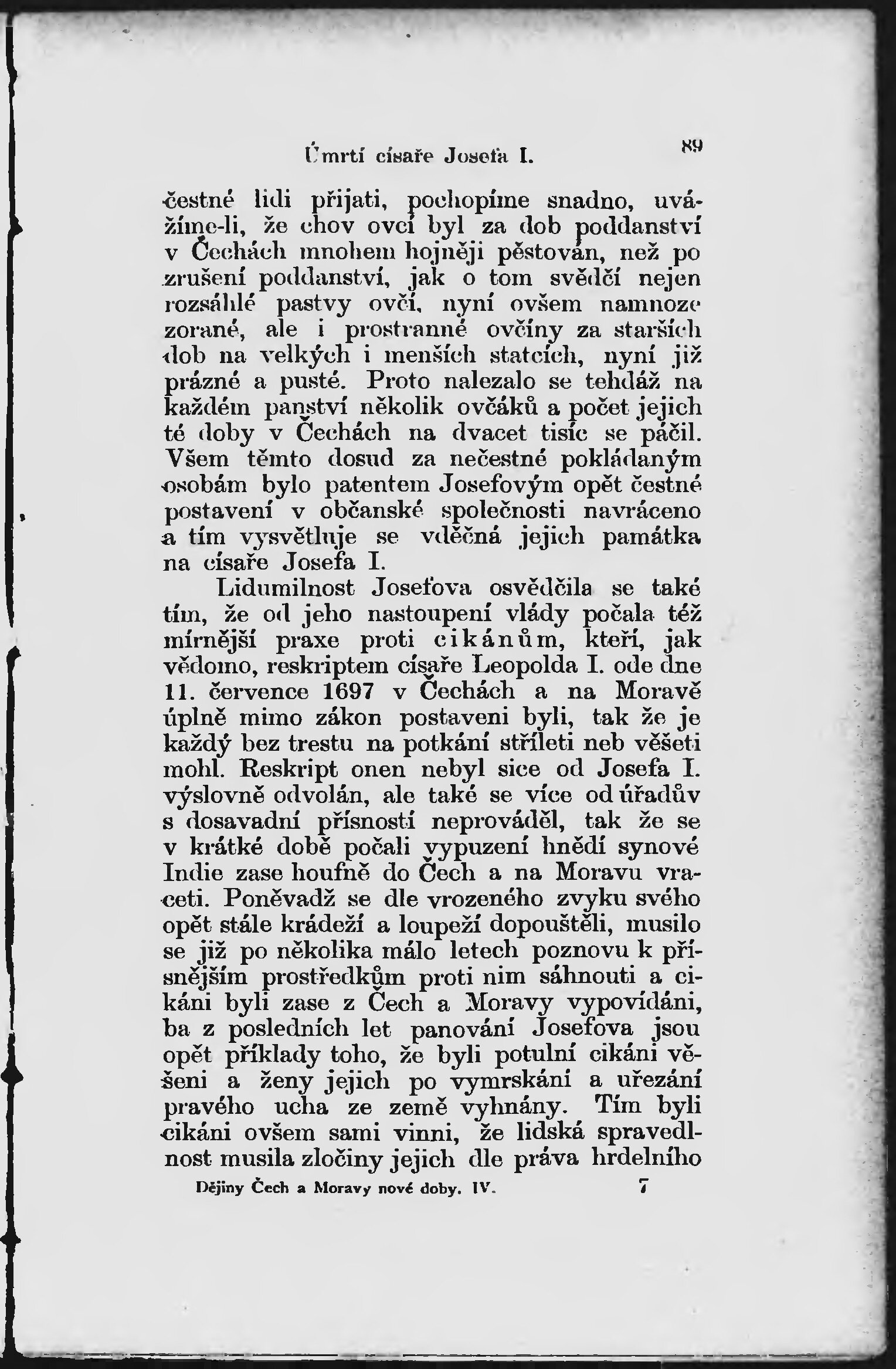 Úmrtí císaře Josefa I. 89

čestné lidi přijati, pochopíme snadno, uvážíme-li, že chov ovcí byl za dob poddanství v Čechách mnohem hojněji pěstován, než po zrušení poddanství, jak o tom svědčí nejen rozsáhlé pastvy ovčí, nyní ovšem namnoze zorané, ale i prostranné ovčíny za starších dob na velkých i menších statcích, nyní již prázné a pusté. Proto nalezalo se tehdáž na každém panství několik ovčáků a počet jejich té doby v Čechách na dvacet tisíc se páčil. Všem těmto dosud za nečestné pokládaným osobám bylo patentem Josefovým opět čestné postavení v občanské společnosti navráceno a tím vysvětluje se vděčná jejich památka na císaře Josefa I.

Lidumilnost Josefova osvědčila se také tím, že od jeho nastoupení vlády počala též mírnější praxe proti cikánům, kteří, jak vědomo, reskriptem císaře Leopolda I. ode dne 11. července 1697 v Čechách a na Moravě úplně mimo zákon postaveni byli, tak že je každý bez trestu na potkání stříleti neb věšeti mohl. Reskript onen nebyl sice od Josefa I. výslovně odvolán, ale také se více od úřadův s dosavadní přísností neprováděl, tak že se v krátké době počali vypuzení hnědí synové Indie zase houfně do Čech a na Moravu vraceti. Poněvadž se dle vrozeného zvyku svého opět stále krádeží a loupeží dopouštěli, musilo se již po několika málo letech poznovu k přísnějším prostředkům proti nim sáhnouti a cikáni byli zase z Čech a Moravy vypovídáni, ba z posledních let panování Josefova jsou opět příklady toho, že byli potulní cikáni věšeni a ženy jejich po vymrskání a uřezání pravého ucha ze země vyhnány. Tím byli cikáni ovšem sami vinni, že lidská spravedlnost musila zločiny jejich dle práva hrdelního

Dějiny Čech a Moravy nové doby. IV. 7